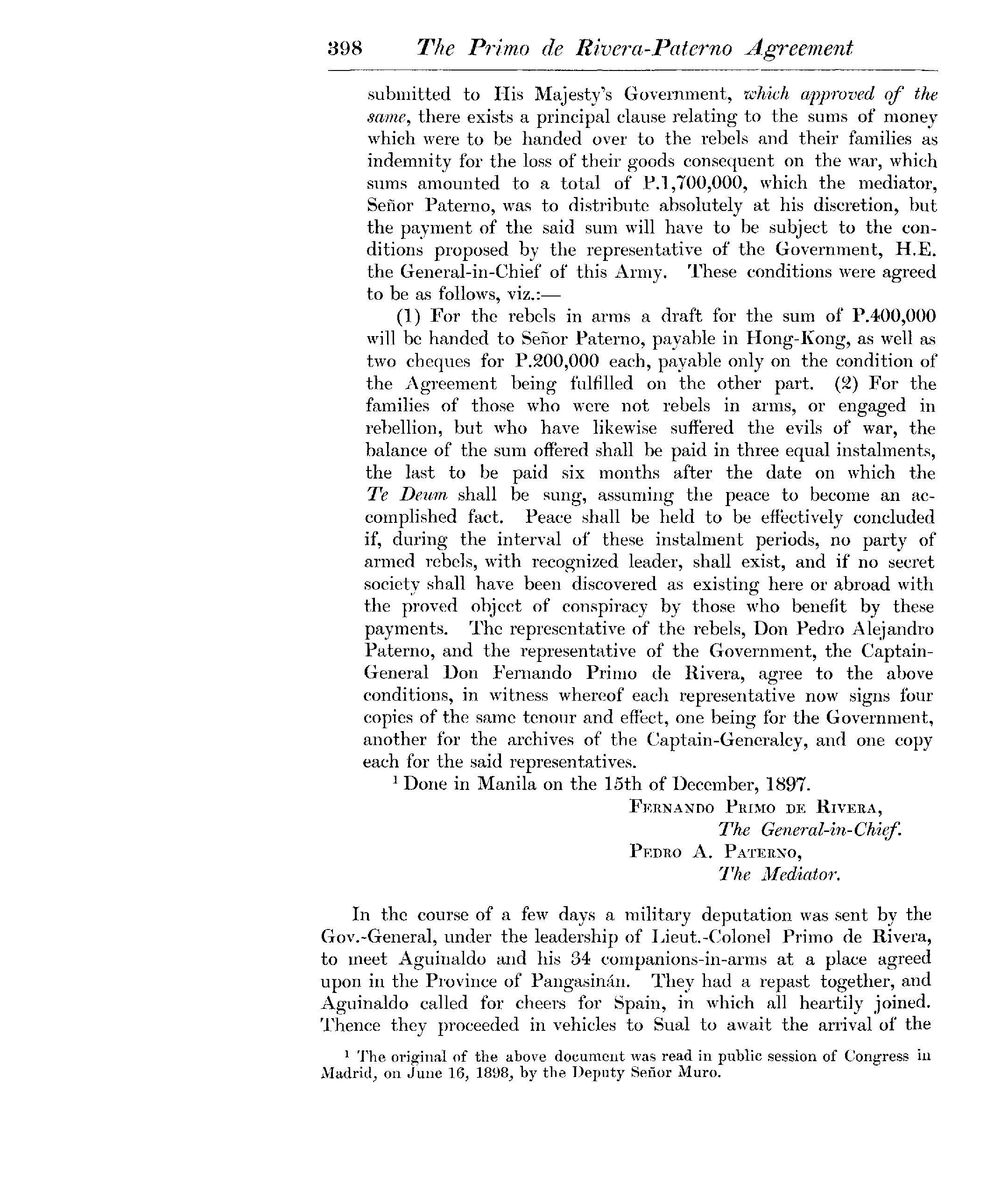 398 The Primo de Rivera-Paterno Agreement

submitted to His Majesty's Government, which approved of the same, there exists a principal clause relating to the sums of money which were to be handed over to the rebels and their families as indemnity for the loss of their goods consequent on the war, which sums amounted to a total of P.1,700,000, which the mediator, Señor Paterno, was to distribute absolutely at his discretion, but the payment of the said sum will have to be subject to the conditions proposed by the representative of the Government, H.E. the General-in-Chief of this Army. These conditions were agreed to be as follows, viz.:—

(1) For the rebels in arms a draft for the sum of P.400,000 will be handed to Señor Paterno, payable in Hong-Kong, as well as two cheques for P.200,000 each, payable only on the condition of the Agreement being fulfilled on the other part. (2) For the families of those who were not rebels in arms, or engaged in rebellion, but who have likewise suffered the evils of war, the balance of the sum offered shall be paid in three equal instalments, the last to be paid six months after the date on which the Te Deum shall be sung, assuming the peace to become an accomplished fact. Peace shall be held to be effectively concluded if, during the interval of these instalment periods, no party of armed rebels, with recognized leader, shall exist, and if no secret society shall have been discovered as existing here or abroad with the proved object of conspiracy by those who benefit by these payments. The representative of the rebels, Don Pedro Alejandro Paterno, and the representative of the Government, the Captain-General Don Fernando Primo de Rivera, agree to the above conditions, in witness whereof each representative now signs four copies of the same tenour and effect, one being for the Government, another for the archives of the Captain-Generalcy, and one copy each for the said representatives.

$^1$ Done in Manila on the 15th of December, 1897.

Fernando Primo de Rivera,
The General-in-Chief.
Pedro A. Paterno,
The Mediator.

In the course of a few days a military deputation was sent by the Gov.-General, under the leadership of Lieut.-Colonel Primo de Rivera, to meet Aguinaldo and his 34 companions-in-arms at a place agreed upon in the Province of Pangasinán. They had a repast together, and Aguinaldo called for cheers for Spain, in which all heartily joined. Thence they proceeded in vehicles to Sual to await the arrival of the

$^1$ The original of the above document was read in public session of Congress in Madrid, on June 16, 1898, by the Deputy Señor Muro.